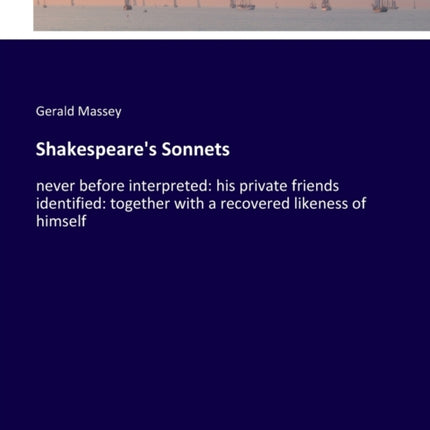 Gerald Massey

Shakespeare's Sonnets

never before interpreted: his private friends identified: together with a recovered likeness of himself